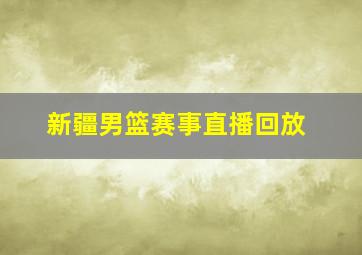 新疆男篮赛事直播回放